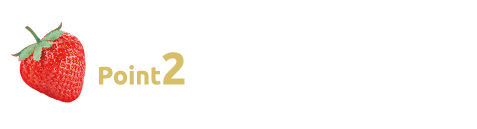 Point2